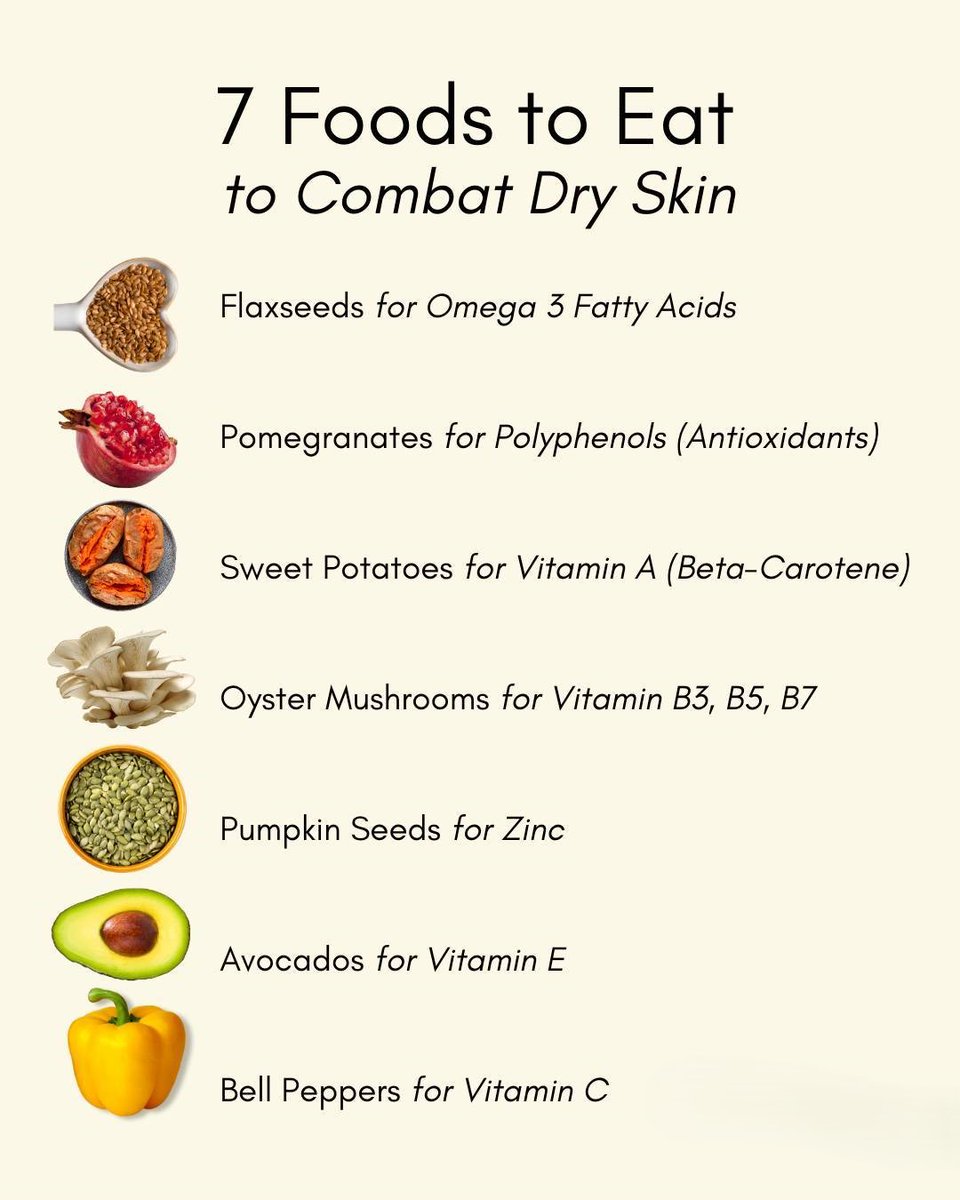 7 Foods to Eat
to Combat Dry Skin

Flaxseeds for Omega 3 Fatty Acids

Pomegranates for Polyphenols (Antioxidants)

Sweet Potatoes for Vitamin A (Beta-Carotene)

Oyster Mushrooms for Vitamin B3, B5, B7

Pumpkin Seeds for Zinc

Avocados for Vitamin E

Bell Peppers for Vitamin C